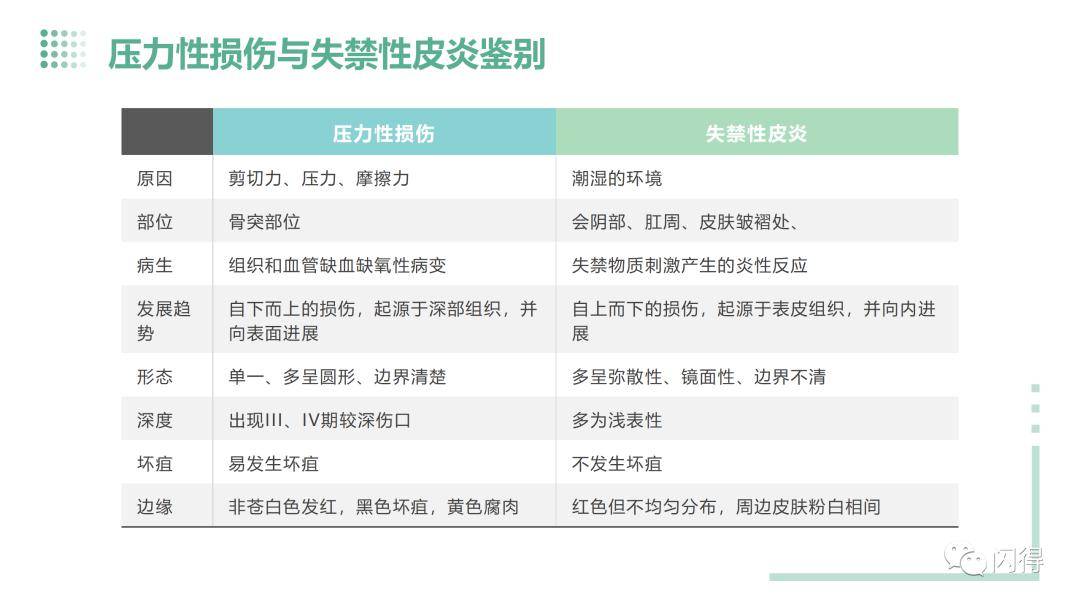 压力性损伤与失禁性皮炎鉴别

| | 压力性损伤 | 失禁性皮炎 |
|---|---|---|
| 原因 | 剪切力、压力、摩擦力 | 潮湿的环境 |
| 部位 | 骨突部位 | 会阴部、肛周、皮肤皱褶处、 |
| 病生 | 组织和血管缺血缺氧性病变 | 失禁物质刺激产生的炎性反应 |
| 发展趋势 | 自下而上的损伤，起源于深部组织，并向表面进展 | 自上而下的损伤，起源于表皮组织，并向内进展 |
| 形态 | 单一、多呈圆形、边界清楚 | 多呈弥散性、镜面性、边界不清 |
| 深度 | 出现III、IV期较深伤口 | 多为浅表性 |
| 坏疽 | 易发生坏疽 | 不发生坏疽 |
| 边缘 | 非苍白色发红，黑色坏疽，黄色腐肉 | 红色但不均匀分布，周边皮肤粉白相间 |

闪得